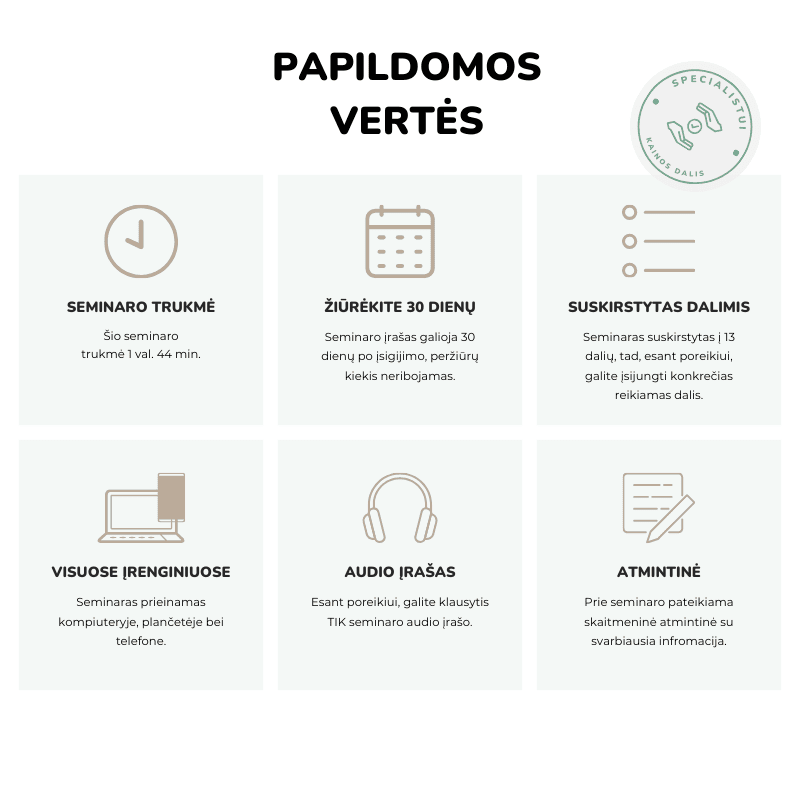 PAPILDOMOS VERTĖS

SPECIALISTUI KAINOS DALIS

SEMINARO TRUKMĖ

Šio seminaro trukmė 1 val. 44 min.

ŽIŪRĖKITE 30 DIENŲ

Seminaro įrašas galioja 30 dienų po įsigijimo, peržiūrų kiekis neribojamas.

SUSKIRSTYTAS DALIMIS

Seminaras suskirstytas į 13 dalių, tad, esant poreikiui, galite įsijungti konkrečias reikiamas dalis.

VISUOSE ĮRENGINIUOSE

Seminaras prieinamas kompiuteryje, plančetėje bei telefone.

AUDIO ĮRAŠAS

Esant poreikiui, galite klausytis TIK seminaro audio įrašo.

ATMINTINĖ

Prie seminaro pateikiama skaitmeninė atmintinė su svarbiausia infromacija.